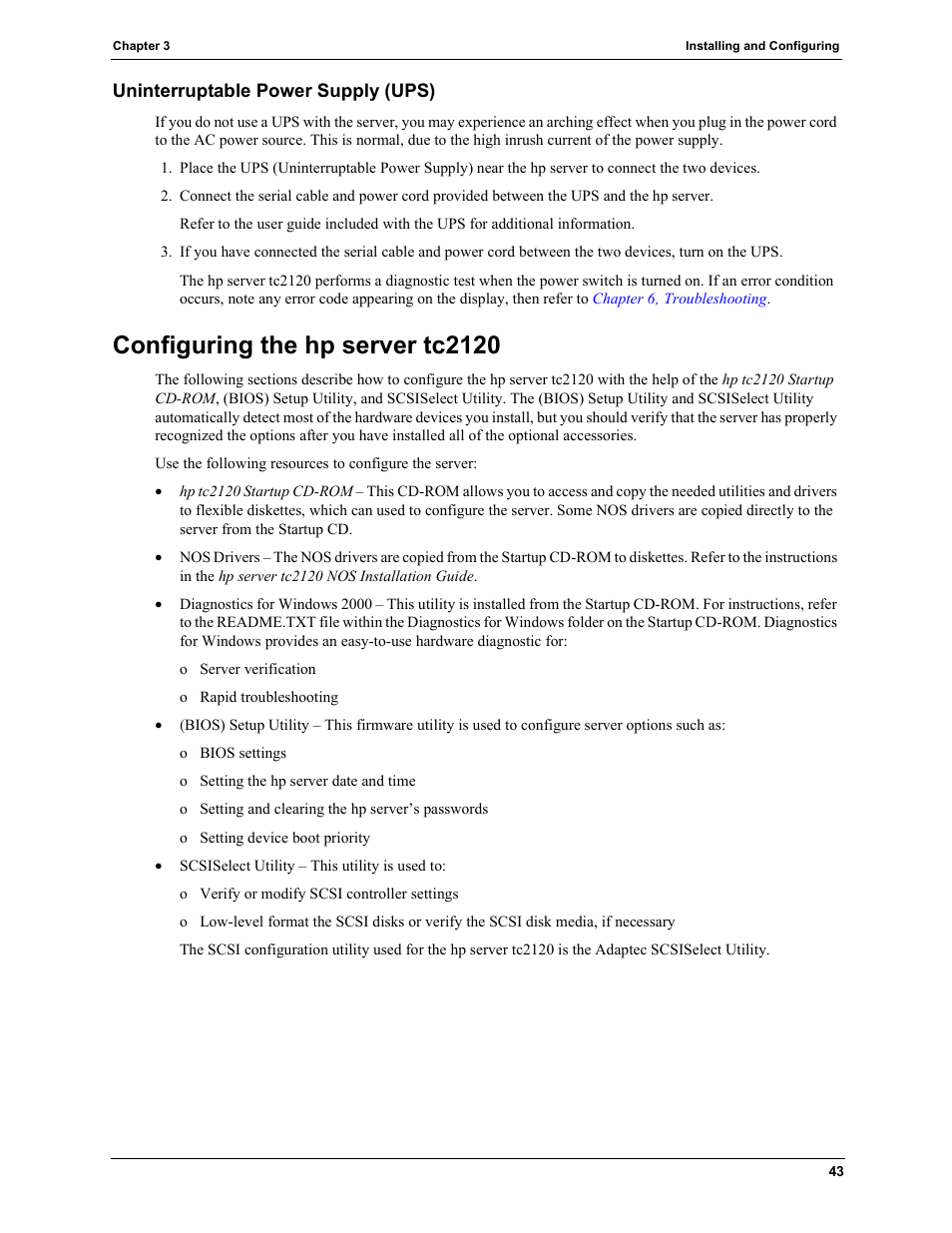 Chapter 3

Installing and Configuring

Uninterruptable Power Supply (UPS)

If you do not use a UPS with the server, you may experience an arching effect when you plug in the power cord to the AC power source. This is normal, due to the high inrush current of the power supply.

1. Place the UPS (Uninterruptable Power Supply) near the hp server to connect the two devices.

2. Connect the serial cable and power cord provided between the UPS and the hp server.

Refer to the user guide included with the UPS for additional information.

3. If you have connected the serial cable and power cord between the two devices, turn on the UPS.

The hp server tc2120 performs a diagnostic test when the power switch is turned on. If an error condition occurs, note any error code appearing on the display, then refer to Chapter 6, Troubleshooting.

Configuring the hp server tc2120

The following sections describe how to configure the hp server tc2120 with the help of the hp tc2120 Startup CD-ROM, (BIOS) Setup Utility, and SCSISelect Utility. The (BIOS) Setup Utility and SCSISelect Utility automatically detect most of the hardware devices you install, but you should verify that the server has properly recognized the options after you have installed all of the optional accessories.

Use the following resources to configure the server:

• hp tc2120 Startup CD-ROM – This CD-ROM allows you to access and copy the needed utilities and drivers to flexible diskettes, which can used to configure the server. Some NOS drivers are copied directly to the server from the Startup CD.

• NOS Drivers – The NOS drivers are copied from the Startup CD-ROM to diskettes. Refer to the instructions in the hp server tc2120 NOS Installation Guide.

• Diagnostics for Windows 2000 – This utility is installed from the Startup CD-ROM. For instructions, refer to the README.TXT file within the Diagnostics for Windows folder on the Startup CD-ROM. Diagnostics for Windows provides an easy-to-use hardware diagnostic for:

o Server verification

o Rapid troubleshooting

• (BIOS) Setup Utility – This firmware utility is used to configure server options such as:

o BIOS settings

o Setting the hp server date and time

o Setting and clearing the hp server's passwords

o Setting device boot priority

• SCSISelect Utility – This utility is used to:

o Verify or modify SCSI controller settings

o Low-level format the SCSI disks or verify the SCSI disk media, if necessary

The SCSI configuration utility used for the hp server tc2120 is the Adaptec SCSISelect Utility.

43